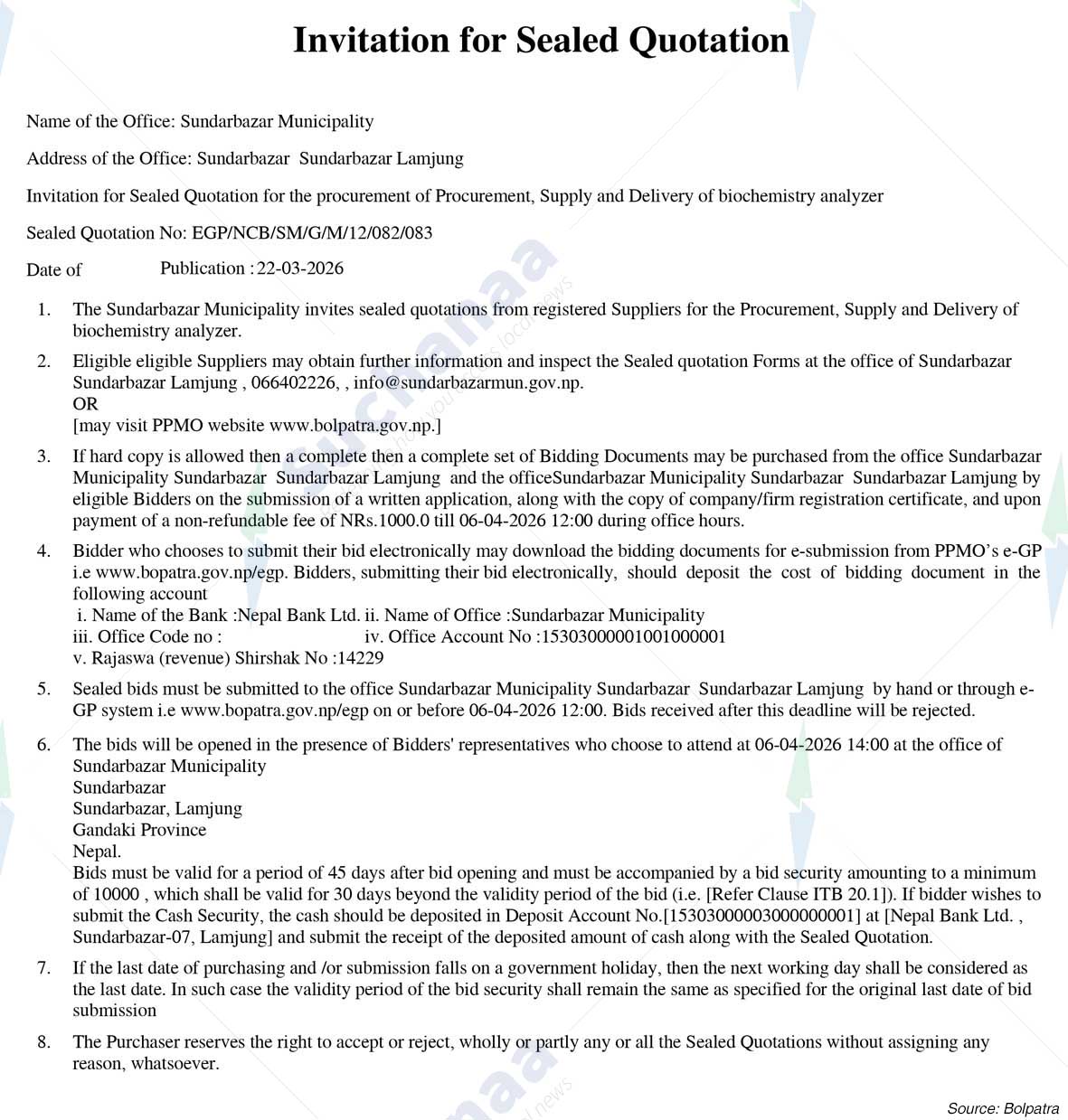 Invitation for Sealed Quotation

Name of the Office: Sundarbazar Municipality

Address of the Office: Sundarbazar Sundarbazar Lamjung

Invitation for Sealed Quotation for the procurement of Procurement, Supply and Delivery of biochemistry analyzer

Sealed Quotation No: EGP/NCB/SM/G/M/12/082/083

Date of Publication : 22-03-2026

1. The Sundarbazar Municipality invites sealed quotations from registered Suppliers for the Procurement, Supply and Delivery of biochemistry analyzer.

2. Eligible eligible Suppliers may obtain further information and inspect the Sealed quotation Forms at the office of Sundarbazar Sundarbazar Lamjung , 066402226, , info@sundarbazarmun.gov.np.
OR
[may visit PPMO website www.bolpatra.gov.np.]

3. If hard copy is allowed then a complete then a complete set of Bidding Documents may be purchased from the office Sundarbazar Municipality Sundarbazar Sundarbazar Lamjung and the officeSundarbazar Municipality Sundarbazar Sundarbazar Lamjung by eligible Bidders on the submission of a written application, along with the copy of company/firm registration certificate, and upon payment of a non-refundable fee of NRs.1000.0 till 06-04-2026 12:00 during office hours.

4. Bidder who chooses to submit their bid electronically may download the bidding documents for e-submission from PPMO's e-GP i.e www.bopatra.gov.np/egp. Bidders, submitting their bid electronically, should deposit the cost of bidding document in the following account
i. Name of the Bank :Nepal Bank Ltd. ii. Name of Office :Sundarbazar Municipality
iii. Office Code no : iv. Office Account No :15303000001001000001
v. Rajaswa (revenue) Shirshak No :14229

5. Sealed bids must be submitted to the office Sundarbazar Municipality Sundarbazar Sundarbazar Lamjung by hand or through e-GP system i.e www.bopatra.gov.np/egp on or before 06-04-2026 12:00. Bids received after this deadline will be rejected.

6. The bids will be opened in the presence of Bidders' representatives who choose to attend at 06-04-2026 14:00 at the office of Sundarbazar Municipality
Sundarbazar
Sundarbazar, Lamjung
Gandaki Province
Nepal.
Bids must be valid for a period of 45 days after bid opening and must be accompanied by a bid security amounting to a minimum of 10000 , which shall be valid for 30 days beyond the validity period of the bid (i.e. [Refer Clause ITB 20.1]). If bidder wishes to submit the Cash Security, the cash should be deposited in Deposit Account No.[15303000003000000001] at [Nepal Bank Ltd. , Sundarbazar-07, Lamjung] and submit the receipt of the deposited amount of cash along with the Sealed Quotation.

7. If the last date of purchasing and /or submission falls on a government holiday, then the next working day shall be considered as the last date. In such case the validity period of the bid security shall remain the same as specified for the original last date of bid submission

8. The Purchaser reserves the right to accept or reject, wholly or partly any or all the Sealed Quotations without assigning any reason, whatsoever.

Source: Bolpatra